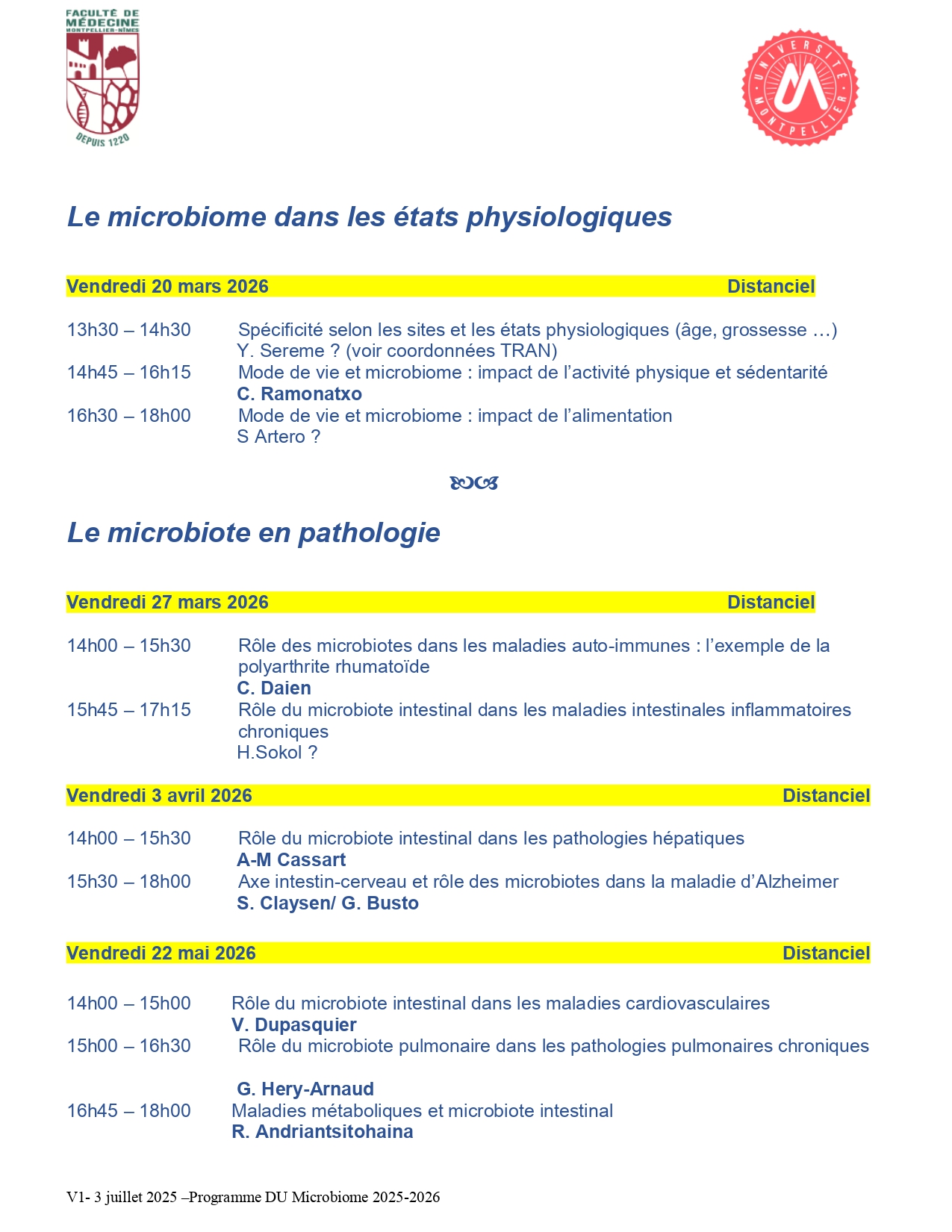 FACULTÉ DE MÉDECINE MONTPELLIER-NÎMES

DEPUIS 1220

UNIVERSITÉ MONTPELLIER

Le microbiome dans les états physiologiques

Vendredi 20 mars 2026 Distanciel

13h30 – 14h30 Spécificité selon les sites et les états physiologiques (âge, grossesse …)
Y. Sereme ? (voir coordonnées TRAN)

14h45 – 16h15 Mode de vie et microbiome : impact de l'activité physique et sédentarité
C. Ramonatxo

16h30 – 18h00 Mode de vie et microbiome : impact de l'alimentation
S Artero ?

Le microbiote en pathologie

Vendredi 27 mars 2026 Distanciel

14h00 – 15h30 Rôle des microbiotes dans les maladies auto-immunes : l'exemple de la polyarthrite rhumatoïde
C. Daien

15h45 – 17h15 Rôle du microbiote intestinal dans les maladies intestinales inflammatoires chroniques
H.Sokol ?

Vendredi 3 avril 2026 Distanciel

14h00 – 15h30 Rôle du microbiote intestinal dans les pathologies hépatiques
A-M Cassart

15h30 – 18h00 Axe intestin-cerveau et rôle des microbiotes dans la maladie d'Alzheimer
S. Claysen/ G. Busto

Vendredi 22 mai 2026 Distanciel

14h00 – 15h00 Rôle du microbiote intestinal dans les maladies cardiovasculaires
V. Dupasquier

15h00 – 16h30 Rôle du microbiote pulmonaire dans les pathologies pulmonaires chroniques

G. Hery-Arnaud

16h45 – 18h00 Maladies métaboliques et microbiote intestinal
R. Andriantsitohaina

V1- 3 juillet 2025 –Programme DU Microbiome 2025-2026